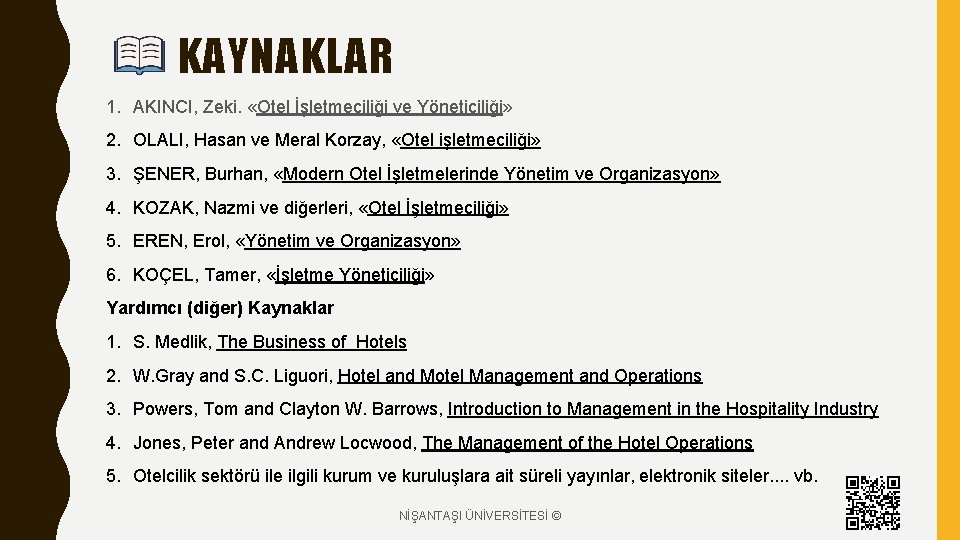 KAYNAKLAR

1. AKINCI, Zeki. «Otel İşletmeciliği ve Yöneticiliği»

2. OLALI, Hasan ve Meral Korzay, «Otel işletmeciliği»

3. ŞENER, Burhan, «Modern Otel İşletmelerinde Yönetim ve Organizasyon»

4. KOZAK, Nazmi ve diğerleri, «Otel İşletmeciliği»

5. EREN, Erol, «Yönetim ve Organizasyon»

6. KOÇEL, Tamer, «İşletme Yöneticiliği»

Yardımcı (diğer) Kaynaklar

1. S. Medlik, The Business of Hotels

2. W.Gray and S.C. Liguori, Hotel and Motel Management and Operations

3. Powers, Tom and Clayton W. Barrows, Introduction to Management in the Hospitality Industry

4. Jones, Peter and Andrew Locwood, The Management of the Hotel Operations

5. Otelcilik sektörü ile ilgili kurum ve kuruluşlara ait süreli yayınlar, elektronik siteler.... vb.

NİŞANTAŞI ÜNİVERSİTESİ ©